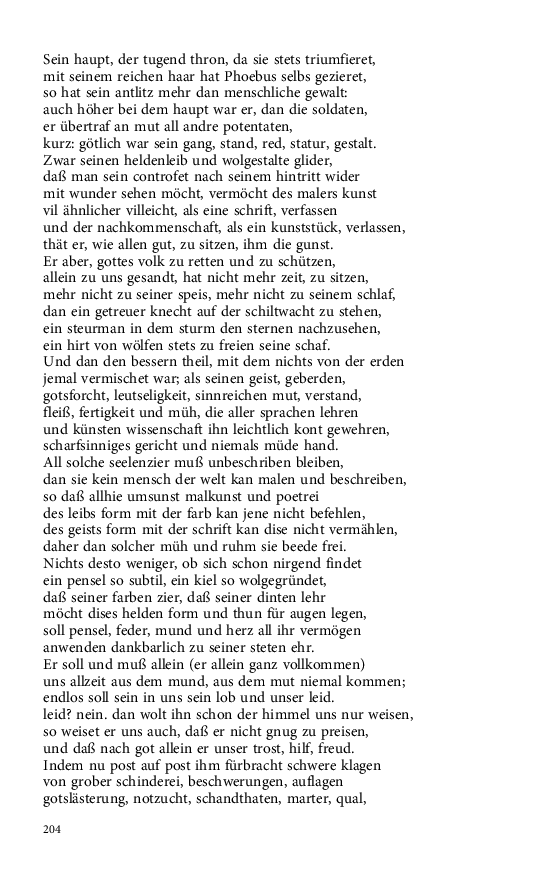 Sein haupt, der tugend thron, da sie stets triumfieret,
mit seinem reichen haar hat Phoebus selbs gezieret,
so hat sein antlitz mehr dan menschliche gewalt:
auch höher bei dem haupt war er, dan die soldaten,
er übertraf an mut all andre potentaten,
kurz: götlich war sein gang, stand, red, statur, gestalt.
Zwar seinen heldenleib und wolgestalte glider,
daß man sein controfet nach seinem hintritt wider
mit wunder sehen möcht, vermöcht des malers kunst
vil ähnlicher villeicht, als eine schrift, verfassen
und der nachkommenschaft, als ein kunststück, verlassen,
thät er, wie allen gut, zu sitzen, ihm die gunst.
Er aber, gottes volk zu retten und zu schützen,
allein zu uns gesandt, hat nicht mehr zeit, zu sitzen,
mehr nicht zu seiner speis, mehr nicht zu seinem schlaf,
dan ein getreuer knecht auf der schiltwacht zu stehen,
ein steurman in dem sturm den sternen nachzusehen,
ein hirt von wölfen stets zu freien seine schaf.
Und dan den bessern theil, mit dem nichts von der erden
jemal vermischet war; als seinen geist, geberden,
gotsforcht, leutseligkeit, sinnreichen mut, verstand,
fleiß, fertigkeit und müh, die aller sprachen lehren
und künsten wissenschaft ihn leichtlich kont gewehren,
scharfsinniges gericht und niemals müde hand.
All solche seelenzier muß unbeschriben bleiben,
dan sie kein mensch der welt kan malen und beschreiben,
so daß allhie umsunst malkunst und poetrei
des leibs form mit der farb kan jene nicht befehlen,
des geists form mit der schrift kan dise nicht vermählen,
daher dan solcher müh und ruhm sie beede frei.
Nichts desto weniger, ob sich schon nirgend findet
ein pensel so subtil, ein kiel so wolgegründet,
daß seiner farben zier, daß seiner dinten lehr
möcht dises helden form und thun für augen legen,
soll pensel, feder, mund und herz all ihr vermögen
anwenden dankbarlich zu seiner steten ehr.
Er soll und muß allein (er allein ganz vollkommen)
uns allzeit aus dem mund, aus dem mut niemal kommen;
endlos soll sein in uns sein lob und unser leid.
leid? nein. dan wolt ihn schon der himmel uns nur weisen,
so weiset er uns auch, daß er nicht gnug zu preisen,
und daß nach got allein er unser trost, hilf, freud.
Indem nu post auf post ihm fürbracht schwere klagen
von grober schinderei, beschwerungen, auflagen
gotslästerung, notzucht, schandthaten, marter, qual,

204